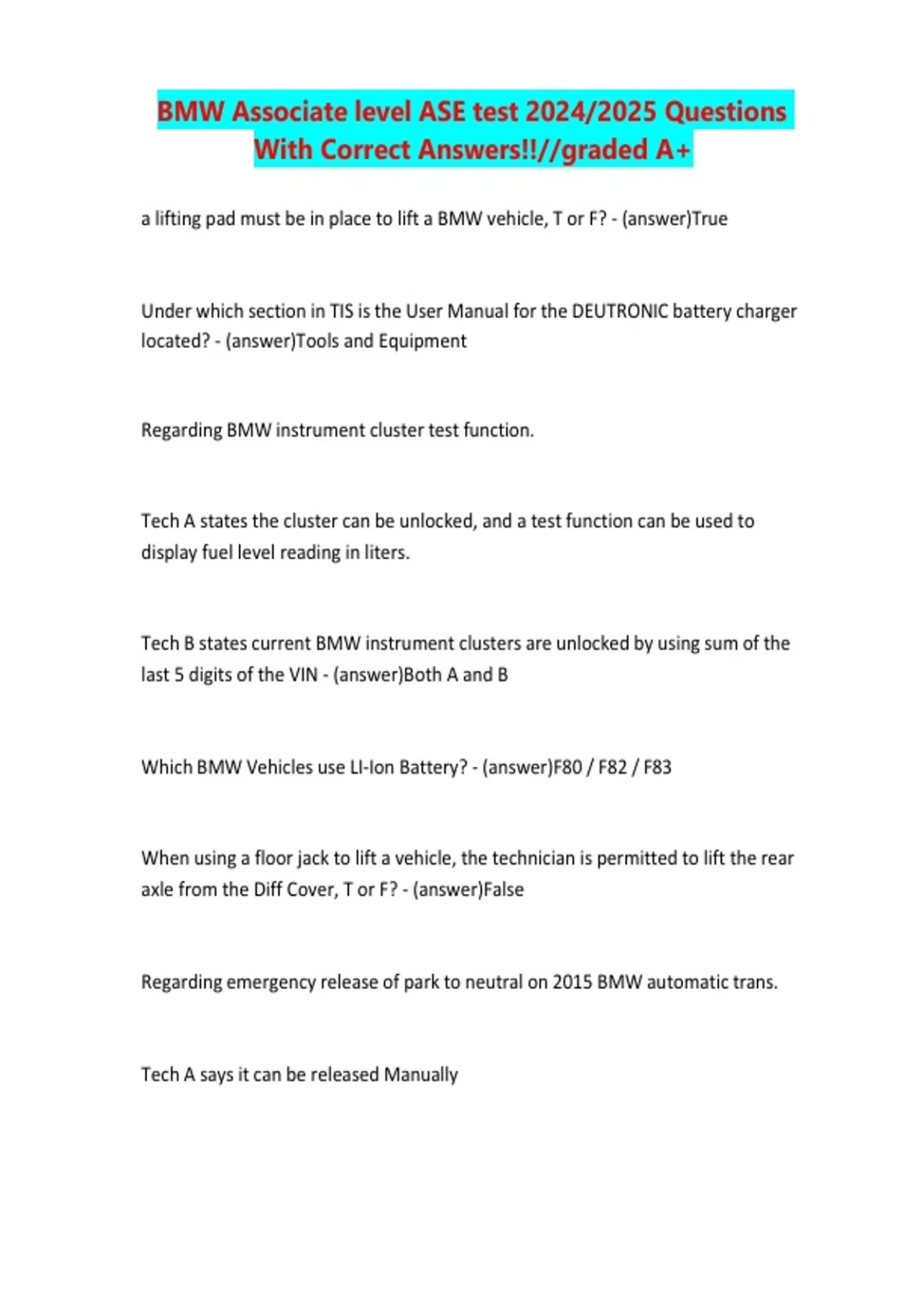 BMW Associate level ASE test 2024/2025 Questions With Correct Answers!!//graded A+

a lifting pad must be in place to lift a BMW vehicle, T or F? - (answer)True

Under which section in TIS is the User Manual for the DEUTRONIC battery charger located? - (answer)Tools and Equipment

Regarding BMW instrument cluster test function.

Tech A states the cluster can be unlocked, and a test function can be used to display fuel level reading in liters.

Tech B states current BMW instrument clusters are unlocked by using sum of the last 5 digits of the VIN - (answer)Both A and B

Which BMW Vehicles use LI-Ion Battery? - (answer)F80 / F82 / F83

When using a floor jack to lift a vehicle, the technician is permitted to lift the rear axle from the Diff Cover, T or F? - (answer)False

Regarding emergency release of park to neutral on 2015 BMW automatic trans.

Tech A says it can be released Manually